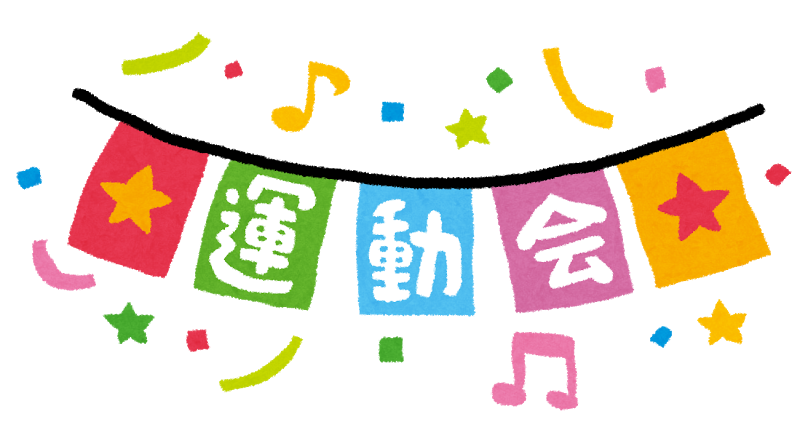 運動会